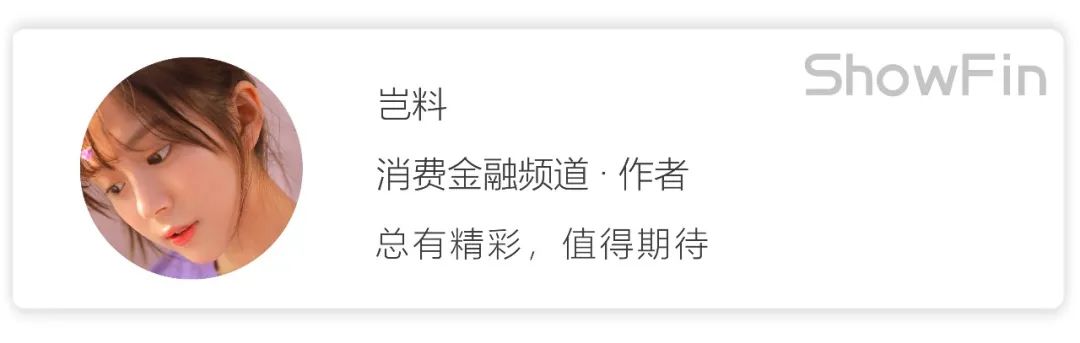 ShowFin

岂料

消费金融频道 · 作者

总有精彩，值得期待